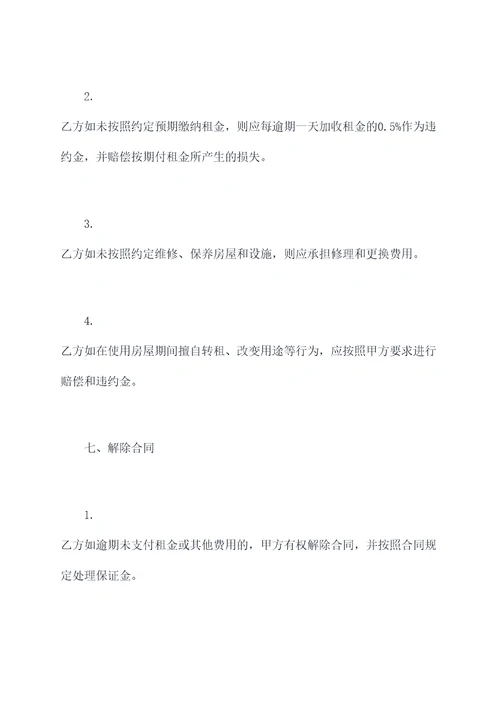 2.

乙方如未按照约定预期缴纳租金，则应每逾期一天加收租金的0.5%作为违约金，并赔偿按期付租金所产生的损失。

3.

乙方如未按照约定维修、保养房屋和设施，则应承担修理和更换费用。

4.

乙方如在使用房屋期间擅自转租、改变用途等行为，应按照甲方要求进行赔偿和违约金。

七、解除合同

1.

乙方如逾期未支付租金或其他费用的，甲方有权解除合同，并按照合同规定处理保证金。